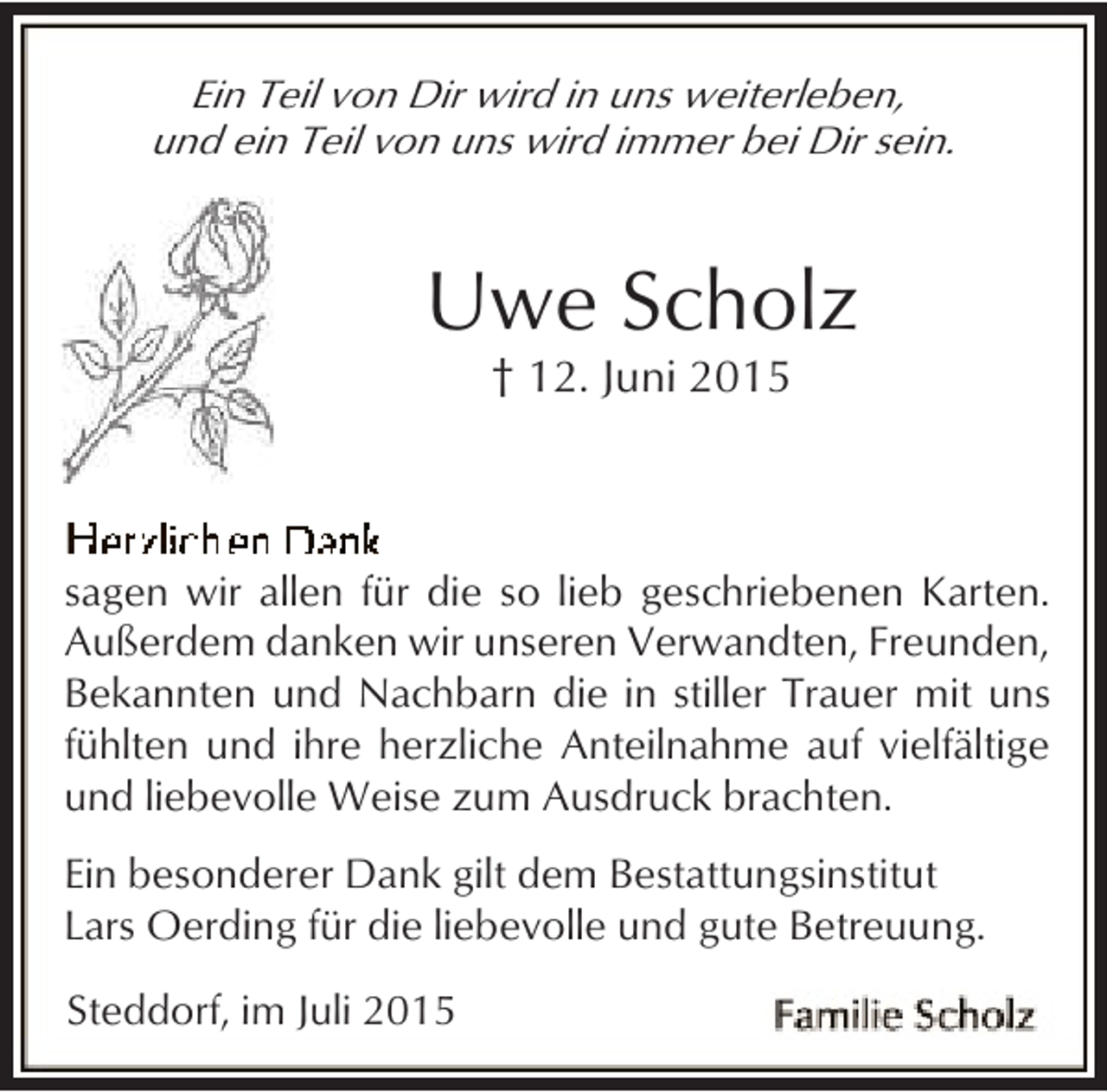 Ein Teil von Dir wird in uns weiterleben,
und ein Teil von uns wird immer bei Dir sein.

Uwe Scholz
† 12. Juni 2015

Herzlichen Dank
sagen wir allen für die so lieb geschriebenen Karten. Außerdem danken wir unseren Verwandten, Freunden, Bekannten und Nachbarn die in stiller Trauer mit uns fühlten und ihre herzliche Anteilnahme auf vielfältige und liebevolle Weise zum Ausdruck brachten.

Ein besonderer Dank gilt dem Bestattungsinstitut Lars Oerding für die liebevolle und gute Betreuung.

Steddorf, im Juli 2015
Familie Scholz